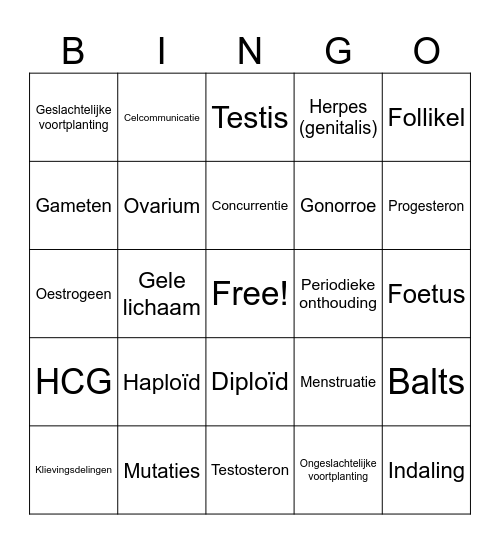 | B | I | N | G | O |
|---|---|---|---|---|
| Geslachtelijke voortplanting | Celcommunicatie | Testis | Herpes (genitalis) | Follikel |
| Gameten | Ovarium | Concurrentie | Gonorroe | Progesteron |
| Oestrogeen | Gele lichaam | Free! | Periodieke onthouding | Foetus |
| HCG | Haploïd | Diploïd | Menstruatie | Balts |
| Klievingsdelingen | Mutaties | Testosteron | Ongeslachtelijke voortplanting | Indaling |